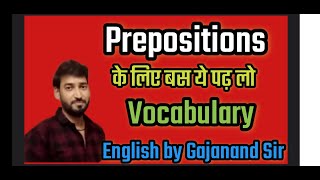 Prepositions

के लिए बस ये पढ़ लो

Vocabulary

English by Gajanand Sir